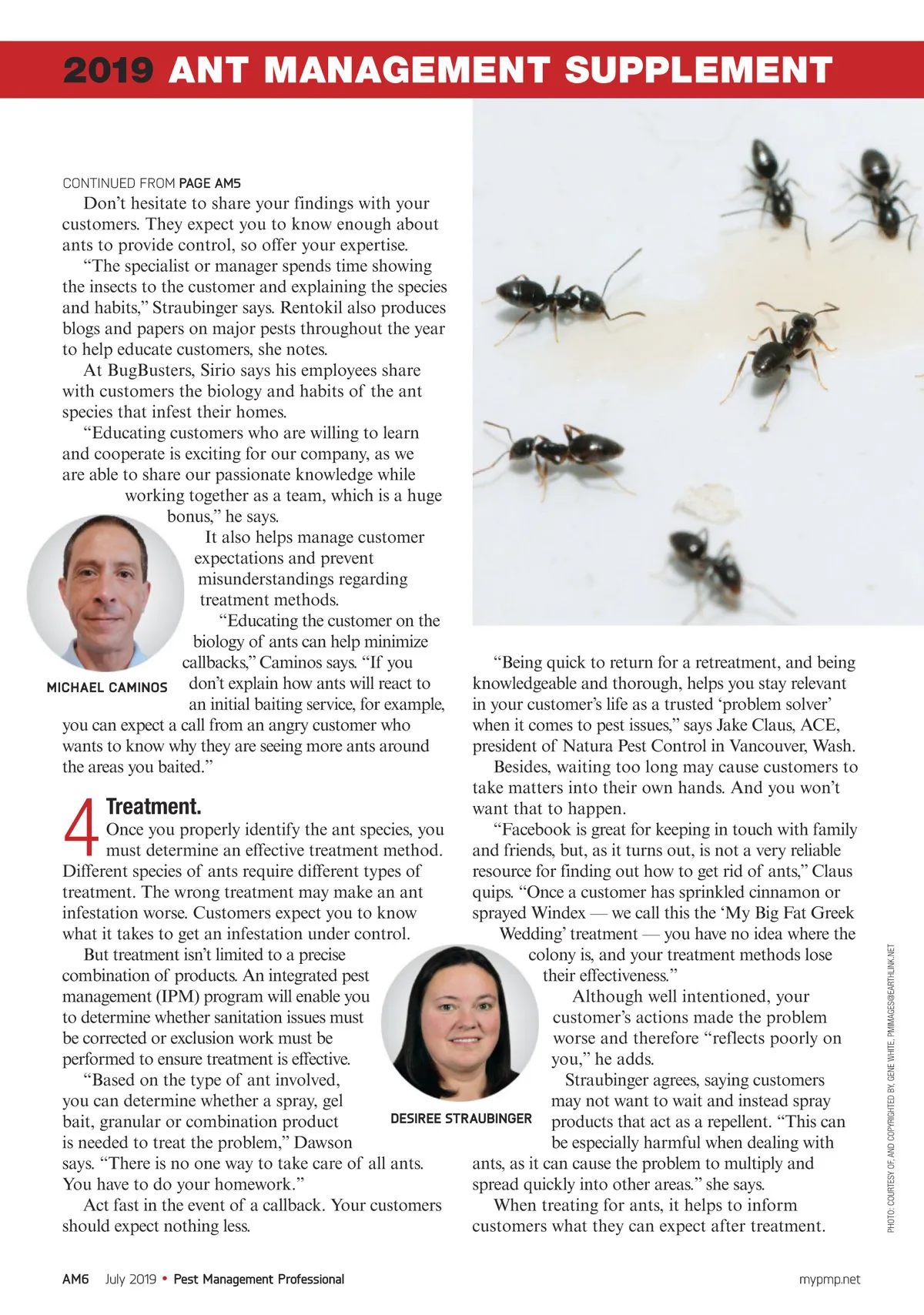 2019 ANT MANAGEMENT SUPPLEMENT

CONTINUED FROM PAGE AM5

Don't hesitate to share your findings with your customers. They expect you to know enough about ants to provide control, so offer your expertise.

"The specialist or manager spends time showing the insects to the customer and explaining the species and habits," Straubinger says. Rentokil also produces blogs and papers on major pests throughout the year to help educate customers, she notes.

At BugBusters, Sirio says his employees share with customers the biology and habits of the ant species that infest their homes.

"Educating customers who are willing to learn and cooperate is exciting for our company, as we are able to share our passionate knowledge while working together as a team, which is a huge bonus," he says.

It also helps manage customer expectations and prevent misunderstandings regarding treatment methods.

"Educating the customer on the biology of ants can help minimize callbacks," Caminos says. "If you don't explain how ants will react to an initial baiting service, for example, you can expect a call from an angry customer who wants to know why they are seeing more ants around the areas you baited."

MICHAEL CAMINOS

4 Treatment.
Once you properly identify the ant species, you must determine an effective treatment method. Different species of ants require different types of treatment. The wrong treatment may make an ant infestation worse. Customers expect you to know what it takes to get an infestation under control.

But treatment isn't limited to a precise combination of products. An integrated pest management (IPM) program will enable you to determine whether sanitation issues must be corrected or exclusion work must be performed to ensure treatment is effective.

"Based on the type of ant involved, you can determine whether a spray, gel bait, granular or combination product is needed to treat the problem," Dawson says. "There is no one way to take care of all ants. You have to do your homework."

Act fast in the event of a callback. Your customers should expect nothing less.

"Being quick to return for a retreatment, and being knowledgeable and thorough, helps you stay relevant in your customer's life as a trusted 'problem solver' when it comes to pest issues," says Jake Claus, ACE, president of Natura Pest Control in Vancouver, Wash.

Besides, waiting too long may cause customers to take matters into their own hands. And you won't want that to happen.

"Facebook is great for keeping in touch with family and friends, but, as it turns out, is not a very reliable resource for finding out how to get rid of ants," Claus quips. "Once a customer has sprinkled cinnamon or sprayed Windex — we call this the 'My Big Fat Greek Wedding' treatment — you have no idea where the colony is, and your treatment methods lose their effectiveness."

Although well intentioned, your customer's actions made the problem worse and therefore "reflects poorly on you," he adds.

Straubinger agrees, saying customers may not want to wait and instead spray products that act as a repellent. "This can be especially harmful when dealing with ants, as it can cause the problem to multiply and spread quickly into other areas." she says.

When treating for ants, it helps to inform customers what they can expect after treatment.

DESIREE STRAUBINGER

PHOTO: COURTESY OF, AND COPYRIGHTED BY, GENE WHITE, PMIMAGES@EARTHLINK.NET

AM6 July 2019 • Pest Management Professional mypmp.net